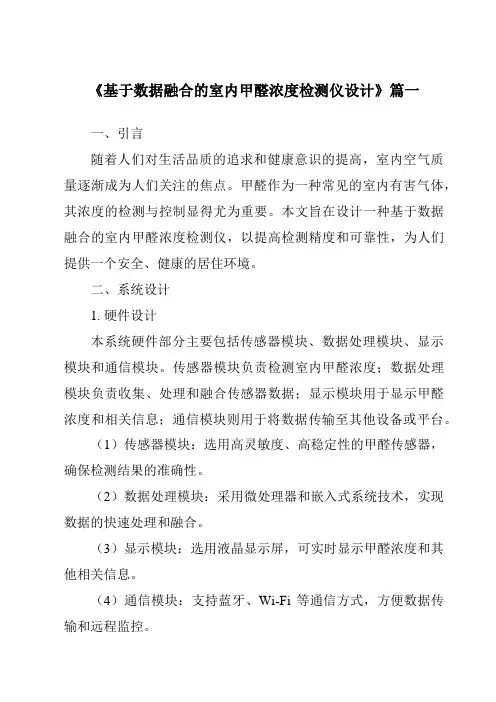 《基于数据融合的室内甲醛浓度检测仪设计》篇一

一、引言

随着人们对生活品质的追求和健康意识的提高，室内空气质量逐渐成为人们关注的焦点。甲醛作为一种常见的室内有害气体，其浓度的检测与控制显得尤为重要。本文旨在设计一种基于数据融合的室内甲醛浓度检测仪，以提高检测精度和可靠性，为人们提供一个安全、健康的居住环境。

二、系统设计

1. 硬件设计

本系统硬件部分主要包括传感器模块、数据处理模块、显示模块和通信模块。传感器模块负责检测室内甲醛浓度；数据处理模块负责收集、处理和融合传感器数据；显示模块用于显示甲醛浓度和相关信息；通信模块则用于将数据传输至其他设备或平台。

（1）传感器模块：选用高灵敏度、高稳定性的甲醛传感器，确保检测结果的准确性。

（2）数据处理模块：采用微处理器和嵌入式系统技术，实现数据的快速处理和融合。

（3）显示模块：选用液晶显示屏，可实时显示甲醛浓度和其他相关信息。

（4）通信模块：支持蓝牙、Wi-Fi 等通信方式，方便数据传输和远程监控。